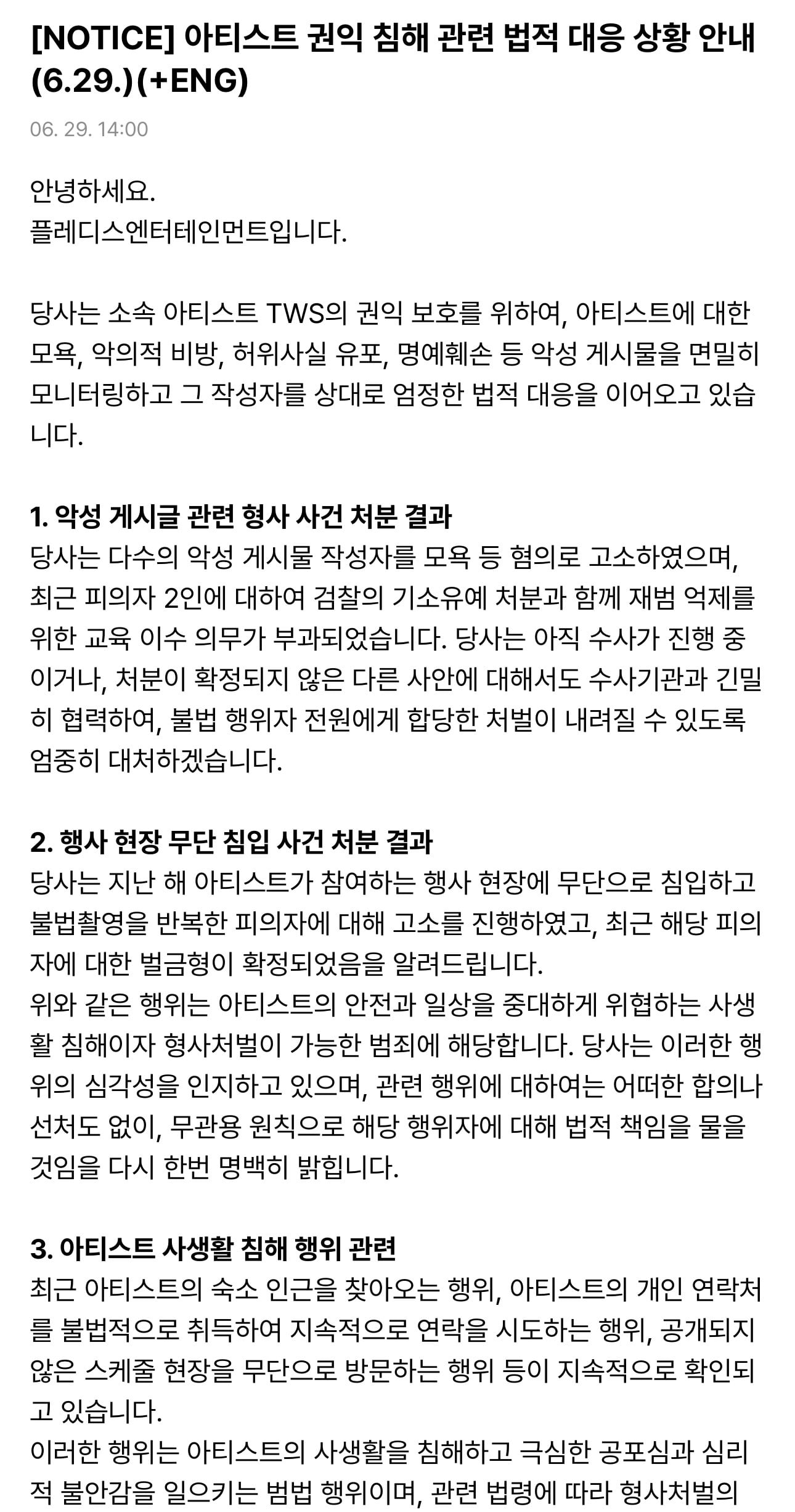 [NOTICE] 아티스트 권익 침해 관련 법적 대응 상황 안내 (6.29.)(+ENG)

06. 29. 14:00

안녕하세요.
플레디스엔터테인먼트입니다.

당사는 소속 아티스트 TWS의 권익 보호를 위하여, 아티스트에 대한 모욕, 악의적 비방, 허위사실 유포, 명예훼손 등 악성 게시물을 면밀히 모니터링하고 그 작성자를 상대로 엄정한 법적 대응을 이어오고 있습니다.

1. 악성 게시글 관련 형사 사건 처분 결과
당사는 다수의 악성 게시물 작성자를 모욕 등 혐의로 고소하였으며, 최근 피의자 2인에 대하여 검찰의 기소유예 처분과 함께 재범 억제를 위한 교육 이수 의무가 부과되었습니다. 당사는 아직 수사가 진행 중이거나, 처분이 확정되지 않은 다른 사안에 대해서도 수사기관과 긴밀히 협력하여, 불법 행위자 전원에게 합당한 처벌이 내려질 수 있도록 엄중히 대처하겠습니다.

2. 행사 현장 무단 침입 사건 처분 결과
당사는 지난 해 아티스트가 참여하는 행사 현장에 무단으로 침입하고 불법촬영을 반복한 피의자에 대해 고소를 진행하였고, 최근 해당 피의자에 대한 벌금형이 확정되었음을 알려드립니다.
위와 같은 행위는 아티스트의 안전과 일상을 중대하게 위협하는 사생활 침해이자 형사처벌이 가능한 범죄에 해당합니다. 당사는 이러한 행위의 심각성을 인지하고 있으며, 관련 행위에 대하여는 어떠한 합의나 선처도 없이, 무관용 원칙으로 해당 행위자에 대해 법적 책임을 물을 것임을 다시 한번 명백히 밝힙니다.

3. 아티스트 사생활 침해 행위 관련
최근 아티스트의 숙소 인근을 찾아오는 행위, 아티스트의 개인 연락처를 불법적으로 취득하여 지속적으로 연락을 시도하는 행위, 공개되지 않은 스케줄 현장을 무단으로 방문하는 행위 등이 지속적으로 확인되고 있습니다.
이러한 행위는 아티스트의 사생활을 침해하고 극심한 공포심과 심리적 불안감을 일으키는 범법 행위이며, 관련 법령에 따라 형사처벌의